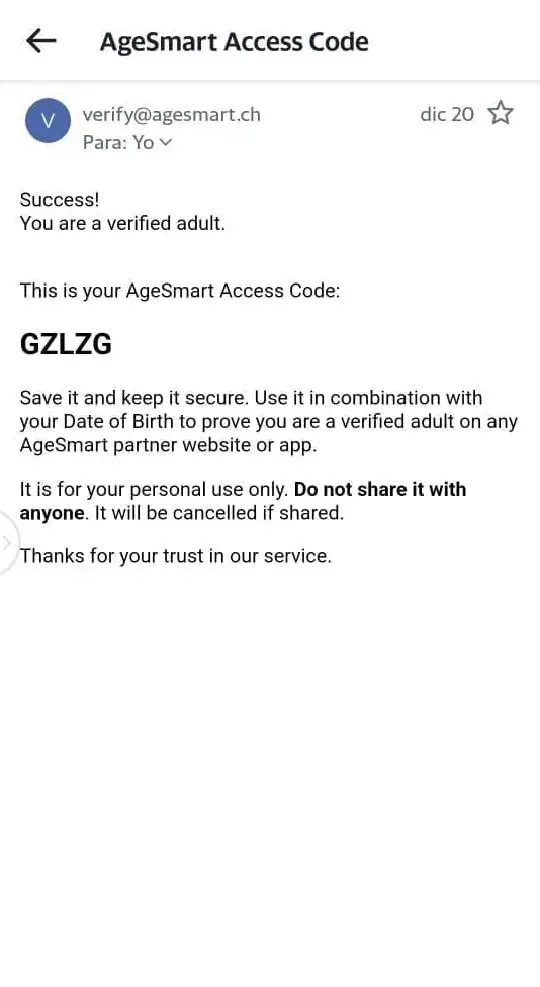 AgeSmart Access Code

V verify@agesmart.ch dic 20
Para: Yo

Success!
You are a verified adult.

This is your AgeSmart Access Code:

GZLZG

Save it and keep it secure. Use it in combination with your Date of Birth to prove you are a verified adult on any AgeSmart partner website or app.

It is for your personal use only. Do not share it with anyone. It will be cancelled if shared.

Thanks for your trust in our service.